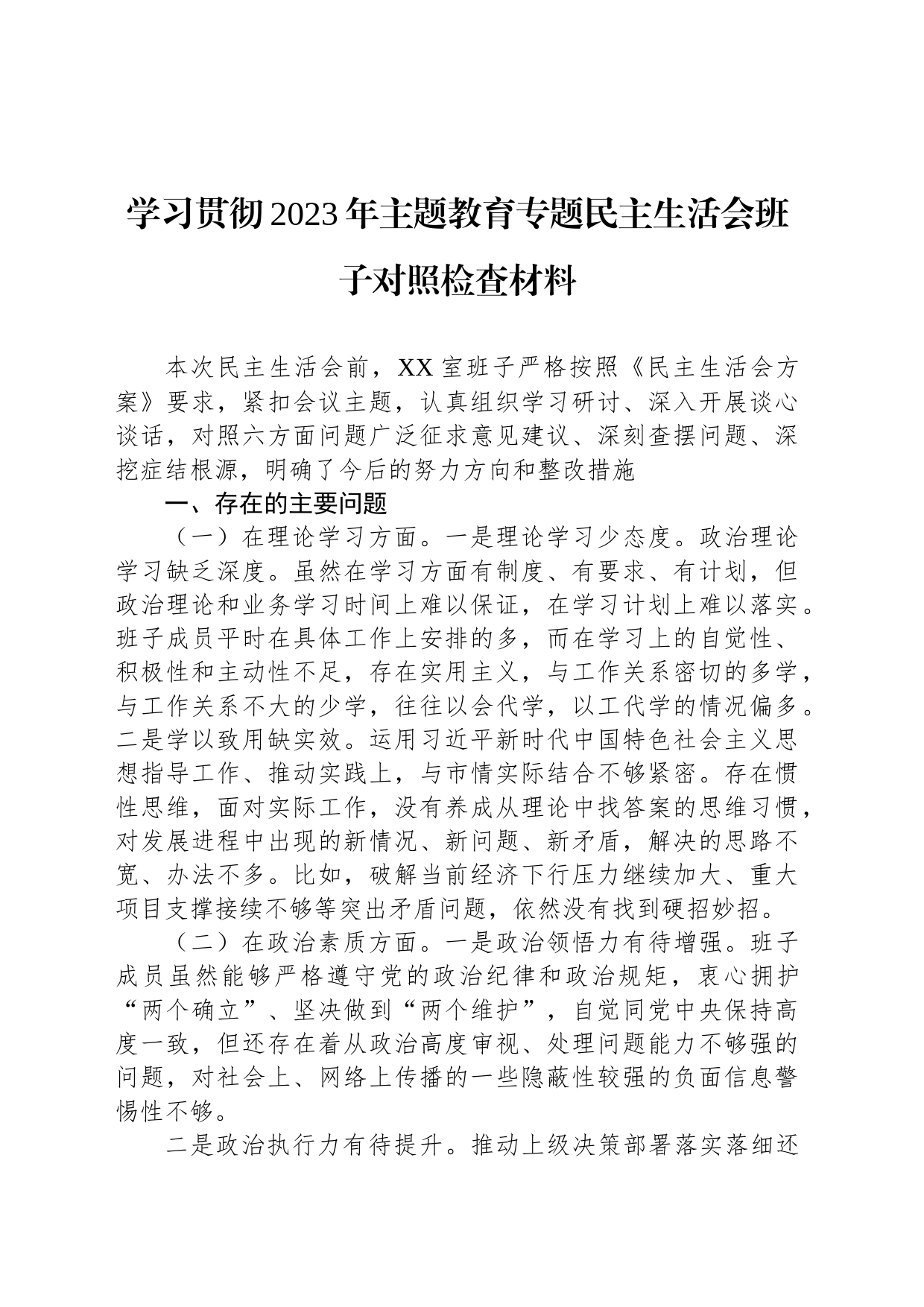 学习贯彻2023年主题教育专题民主生活会班子对照检查材料

本次民主生活会前，XX室班子严格按照《民主生活会方案》要求，紧扣会议主题，认真组织学习研讨、深入开展谈心谈话，对照六方面问题广泛征求意见建议、深刻查摆问题、深挖症结根源，明确了今后的努力方向和整改措施

一、存在的主要问题

（一）在理论学习方面。一是理论学习少态度。政治理论学习缺乏深度。虽然在学习方面有制度、有要求、有计划，但政治理论和业务学习时间上难以保证，在学习计划上难以落实。班子成员平时在具体工作上安排的多，而在学习上的自觉性、积极性和主动性不足，存在实用主义，与工作关系密切的多学，与工作关系不大的少学，往往以会代学，以工代学的情况偏多。二是学以致用缺实效。运用习近平新时代中国特色社会主义思想指导工作、推动实践上，与市情实际结合不够紧密。存在惯性思维，面对实际工作，没有养成从理论中找答案的思维习惯，对发展进程中出现的新情况、新问题、新矛盾，解决的思路不宽、办法不多。比如，破解当前经济下行压力继续加大、重大项目支撑接续不够等突出矛盾问题，依然没有找到硬招妙招。

（二）在政治素质方面。一是政治领悟力有待增强。班子成员虽然能够严格遵守党的政治纪律和政治规矩，衷心拥护“两个确立”、坚决做到“两个维护”，自觉同党中央保持高度一致，但还存在着从政治高度审视、处理问题能力不够强的问题，对社会上、网络上传播的一些隐蔽性较强的负面信息警惕性不够。

二是政治执行力有待提升。推动上级决策部署落实落细还